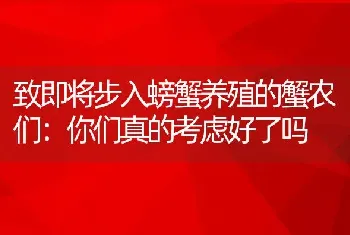 致即将步入螃蟹养殖的蟹农们：你们真的考虑好了吗